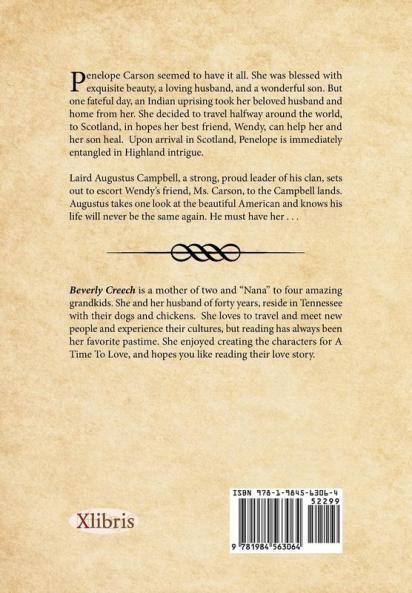 Penelope Carson seemed to have it all. She was blessed with exquisite beauty, a loving husband, and a wonderful son. But one fateful day, an Indian uprising took her beloved husband and home from her. She decided to travel halfway around the world, to Scotland, in hopes her best friend, Wendy, can help her and her son heal. Upon arrival in Scotland, Penelope is immediately entangled in Highland intrigue.

Laird Augustus Campbell, a strong, proud leader of his clan, sets out to escort Wendy's friend, Ms. Carson, to the Campbell lands. Augustus takes one look at the beautiful American and knows his life will never be the same again. He must have her . . .

Beverly Creech is a mother of two and "Nana" to four amazing grandkids. She and her husband of forty years, reside in Tennessee with their dogs and chickens. She loves to travel and meet new people and experience their cultures, but reading has always been her favorite pastime. She enjoyed creating the characters for A Time To Love, and hopes you like reading their love story.

Xlibris

ISBN 978-1-9845-6306-4
52299
9 781984 563064